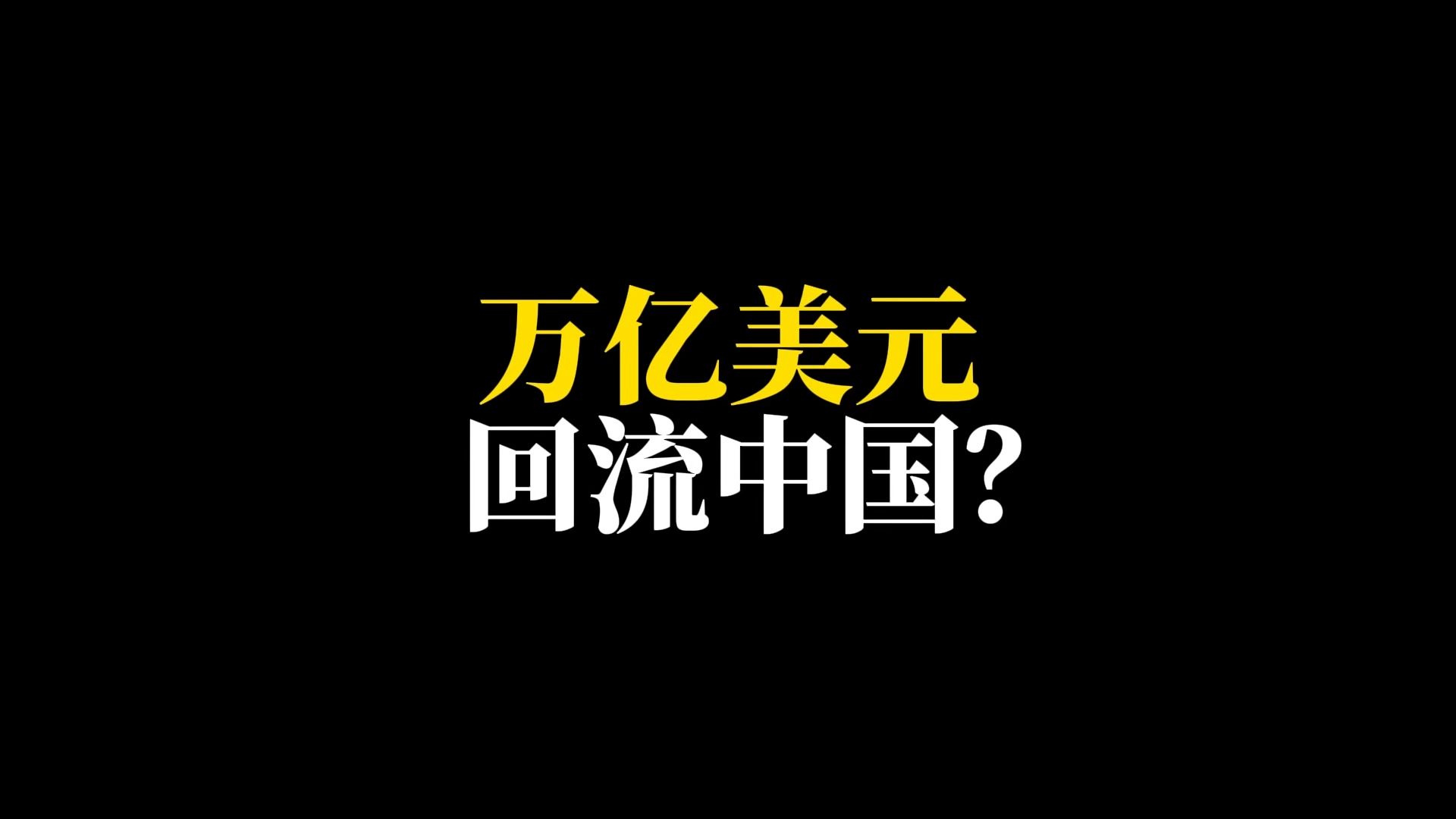 万亿美元
回流中国?